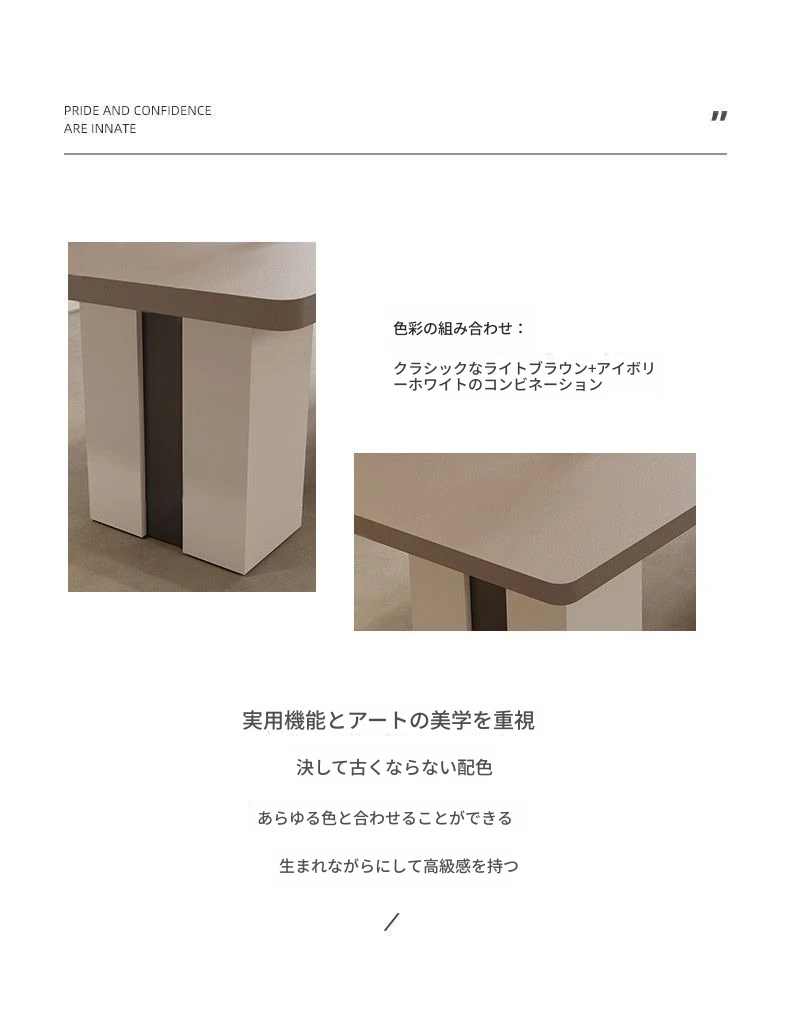 PRIDE AND CONFIDENCE
ARE INNATE

"

色彩の組み合わせ：

クラシックなライトブラウン+アイボリーホワイトのコンビネーション

実用機能とアートの美学を重視

決して古くならない配色

あらゆる色と合わせることができる

生まれながらにして高級感を持つ

/